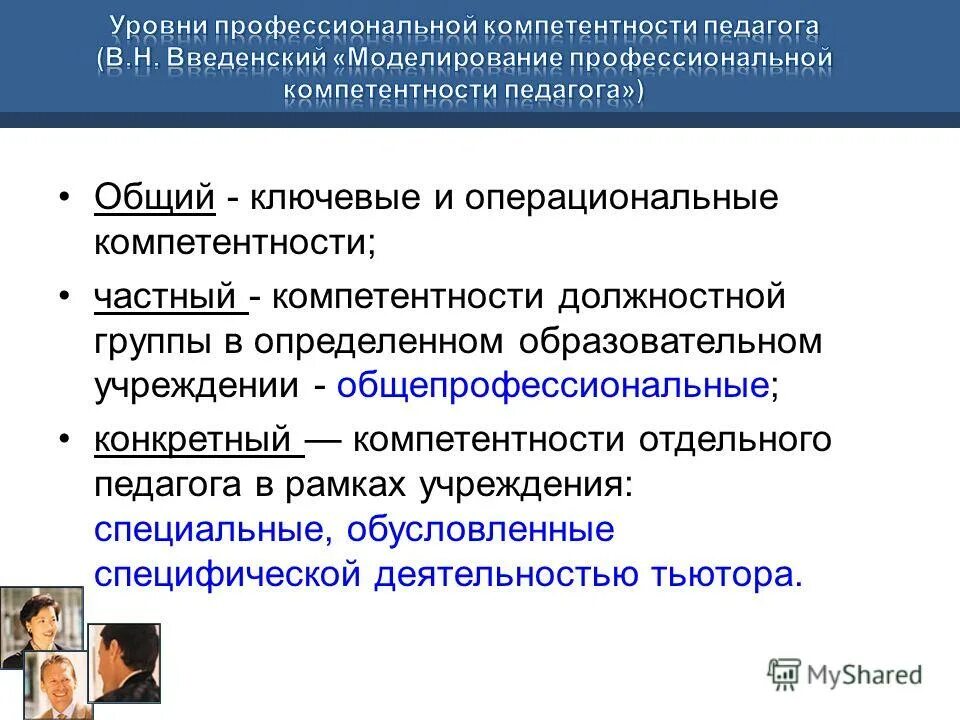 Уровни профессиональной компетентности педагога (В.Н. Введенский «Моделирование профессиональной компетентности педагога»)

• Общий - ключевые и операциональные компетентности;

• частный - компетентности должностной группы в определенном образовательном учреждении - общепрофессиональные;

• конкретный — компетентности отдельного педагога в рамках учреждения: специальные, обусловленные специфической деятельностью тьютора.

MyShared